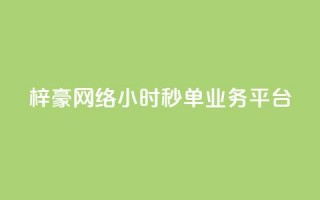 梓豪网络小时秒单业务平台